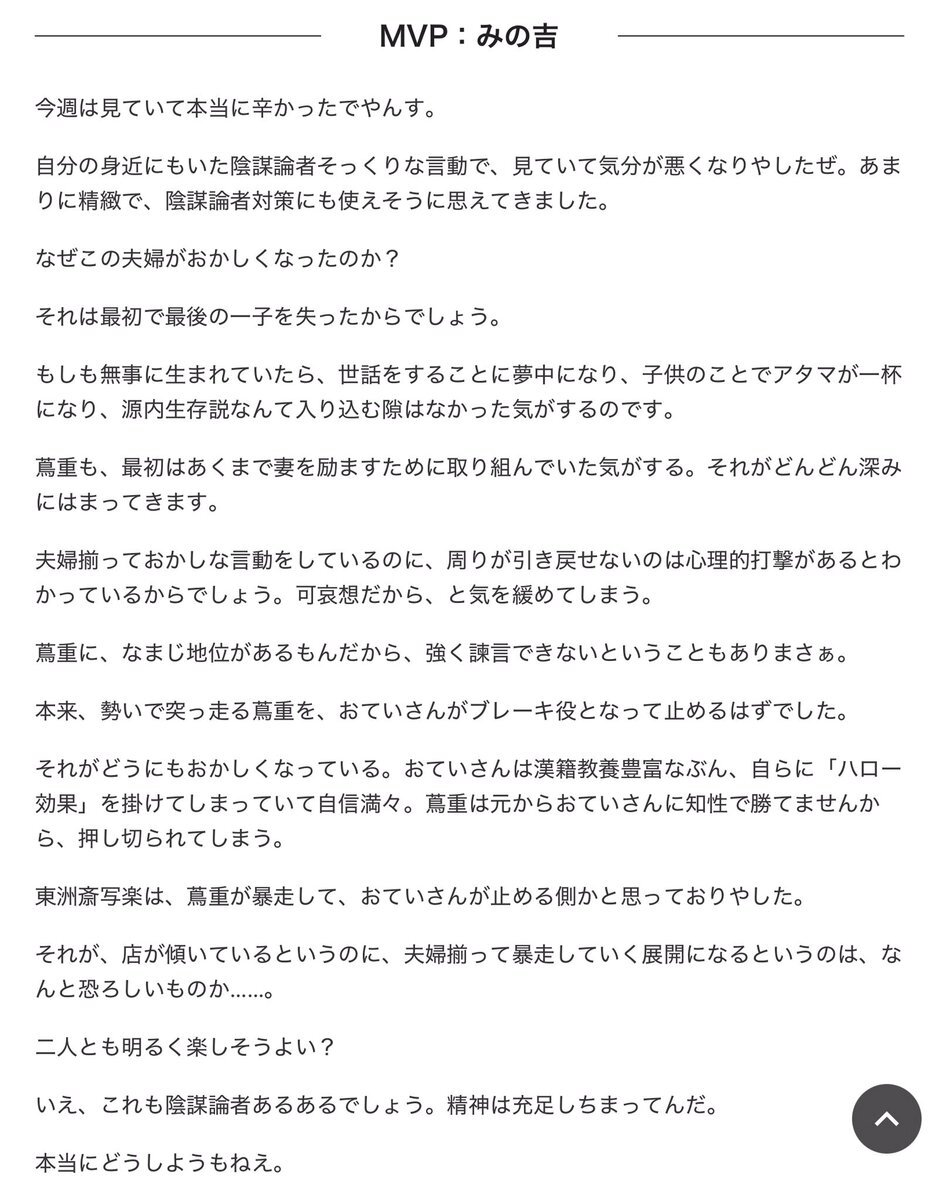 MVP：みの吉

今週は見ていて本当に辛かったでやんす。

自分の身近にもいた陰謀論者そっくりな言動で、見ていて気分が悪くなりやしたぜ。あまりに精緻で、陰謀論者対策にも使えそうに思えてきました。

なぜこの夫婦がおかしくなったのか？

それは最初で最後の一子を失ったからでしょう。

もしも無事に生まれていたら、世話をすることに夢中になり、子供のことでアタマが一杯になり、源内生存説なんて入り込む隙はなかった気がするのです。

蔦重も、最初はあくまで妻を励ますために取り組んでいた気がする。それがどんどん深みにはまってきます。

夫婦揃っておかしな言動をしているのに、周りが引き戻せないのは心理的打撃があるとわかっているからでしょう。可哀想だから、と気を緩めてしまう。

蔦重に、なまじ地位があるもんだから、強く諫言できないということもありまさぁ。

本来、勢いで突っ走る蔦重を、おていさんがブレーキ役となって止めるはずでした。

それがどうにもおかしくなっている。おていさんは漢籍教養豊富なぶん、自らに「ハロー効果」を掛けてしまっていて自信満々。蔦重は元からおていさんに知性で勝てませんから、押し切られてしまう。

東洲斎写楽は、蔦重が暴走して、おていさんが止める側かと思っておりやした。

それが、店が傾いているというのに、夫婦揃って暴走していく展開になるというのは、なんと恐ろしいものか……。

二人とも明るく楽しそうよい？

いえ、これも陰謀論者あるあるでしょう。精神は充足しちまってんだ。

本当にどうしようもねえ。